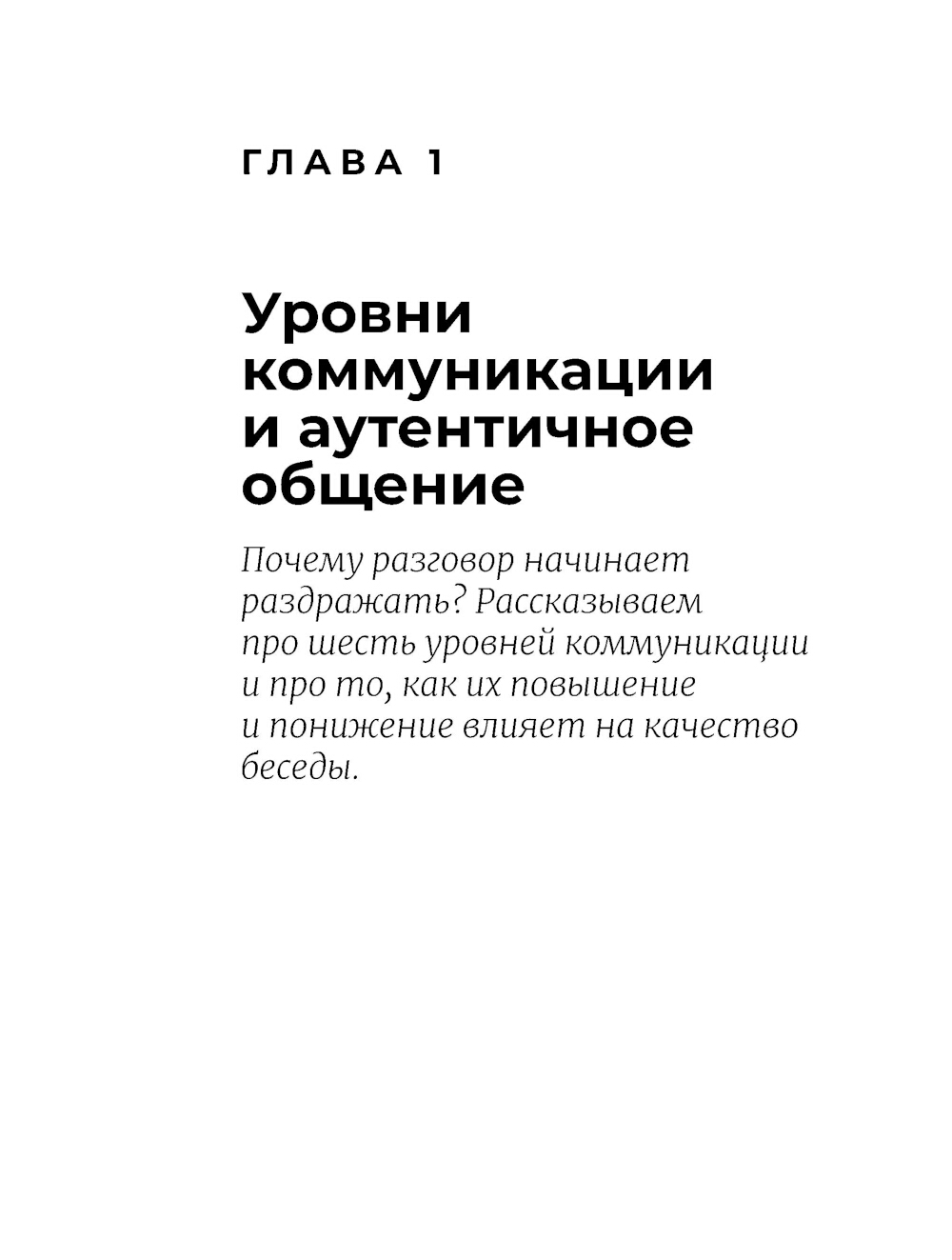 ГЛАВА 1

Уровни коммуникации и аутентичное общение

Почему разговор начинает раздражать? Рассказываем про шесть уровней коммуникации и про то, как их повышение и понижение влияет на качество беседы.